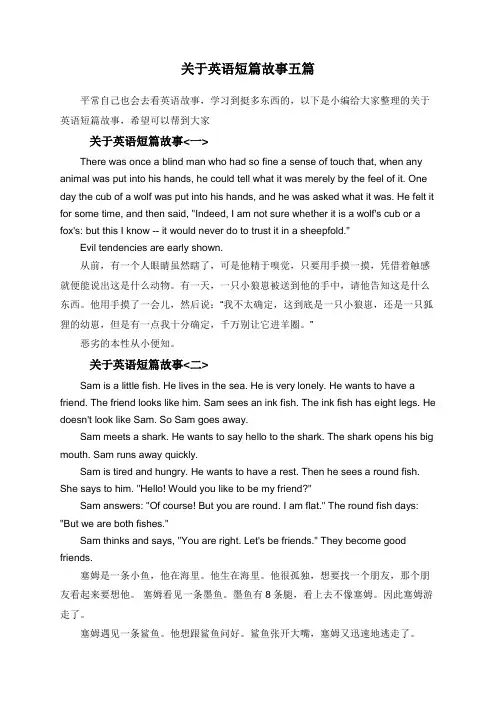 关于英语短篇故事五篇

平常自己也会去看英语故事，学习到挺多东西的，以下是小编给大家整理的关于英语短篇故事，希望可以帮到大家

关于英语短篇故事<一>

There was once a blind man who had so fine a sense of touch that, when any animal was put into his hands, he could tell what it was merely by the feel of it. One day the cub of a wolf was put into his hands, and he was asked what it was. He felt it for some time, and then said, "Indeed, I am not sure whether it is a wolf's cub or a fox's: but this I know -- it would never do to trust it in a sheepfold."

Evil tendencies are early shown.

从前，有一个人眼睛虽然瞎了，可是他精于嗅觉，只要用手摸一摸，凭借着触感就便能说出这是什么动物。有一天，一只小狼崽被送到他的手中，请他告知这是什么东西。他用手摸了一会儿，然后说："我不太确定，这到底是一只小狼崽，还是一只狐狸的幼崽，但是有一点我十分确定，千万别让它进羊圈。"

恶劣的本性从小便知。

关于英语短篇故事<二>

Sam is a little fish. He lives in the sea. He is very lonely. He wants to have a friend. The friend looks like him. Sam sees an ink fish. The ink fish has eight legs. He doesn't look like Sam. So Sam goes away.

Sam meets a shark. He wants to say hello to the shark. The shark opens his big mouth. Sam runs away quickly.

Sam is tired and hungry. He wants to have a rest. Then he sees a round fish. She says to him. "Hello! Would you like to be my friend?"

Sam answers: "Of course! But you are round. I am flat." The round fish days: "But we are both fishes."

Sam thinks and says, "You are right. Let's be friends." They become good friends.

塞姆是一条小鱼，他在海里。他生在海里。他很孤独，想要找一个朋友，那个朋友看起来要想他。 塞姆看见一条墨鱼。墨鱼有 8 条腿，看上去不像塞姆。因此塞姆游走了。

塞姆遇见一条鲨鱼。他想跟鲨鱼问好。鲨鱼张开大嘴，塞姆又迅速地逃走了。